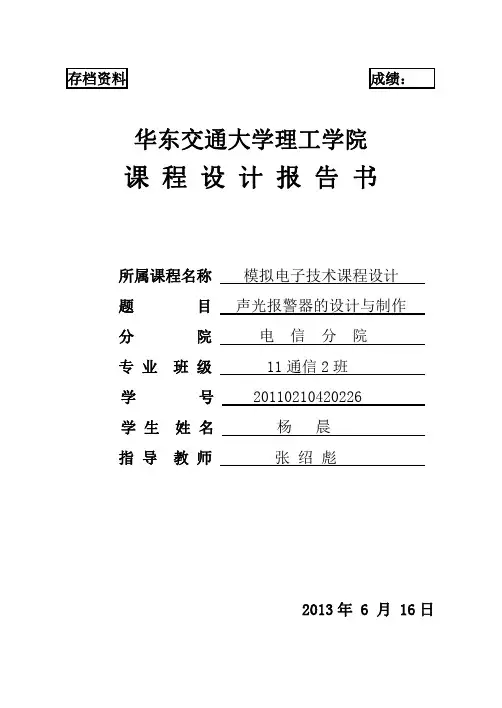 存档资料

成绩：

华东交通大学理工学院
课 程 设 计 报 告 书

所属课程名称 模拟电子技术课程设计
题 目 声光报警器的设计与制作
分 院 电 信 分 院
专 业 班 级 11 通信 2 班
学 号 20110210420226
学 生 姓 名 杨 晨
指 导 教 师 张 绍 彪

2013 年 6 月 16 日